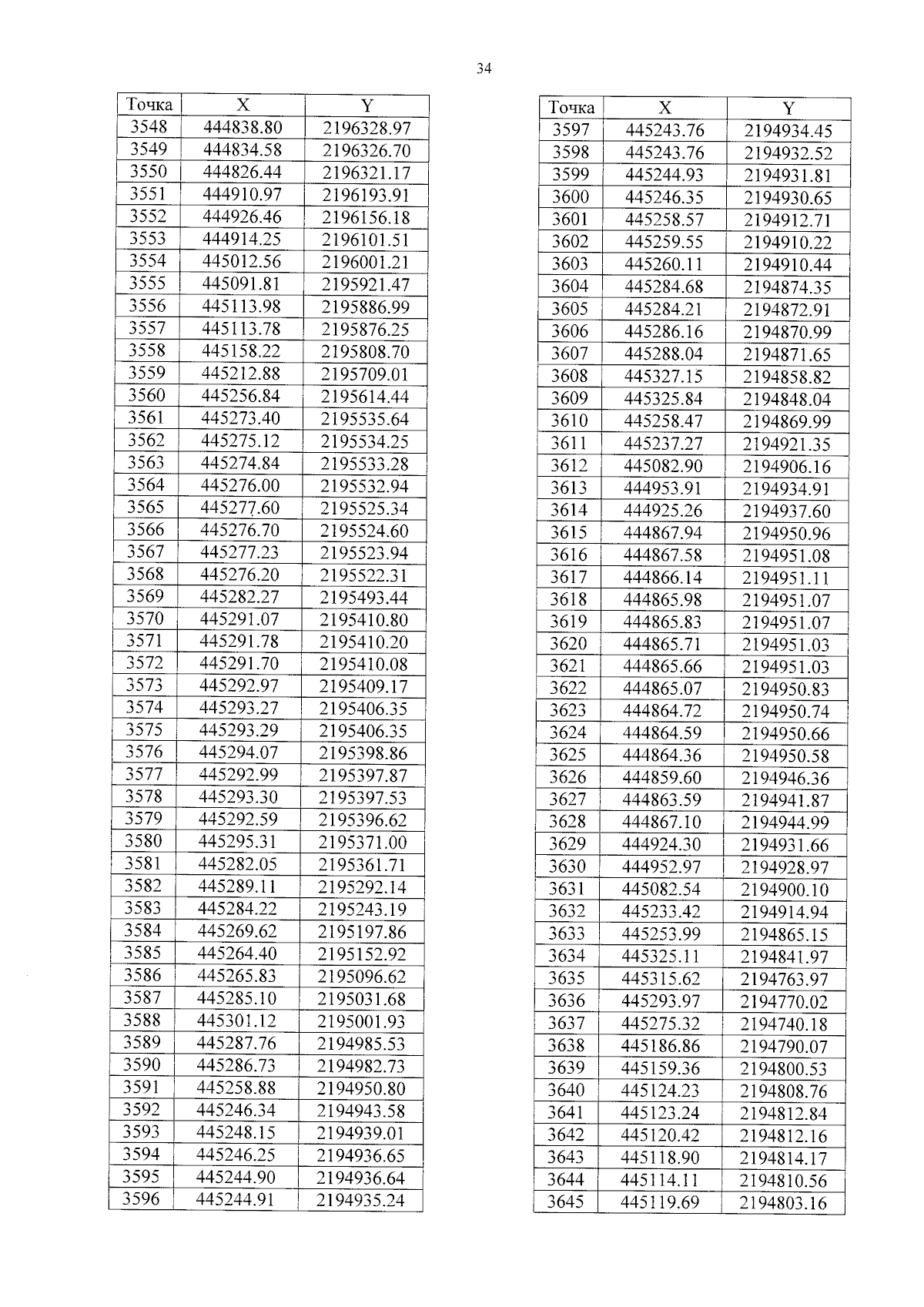 34

| Точка | X | Y |
|---|---|---|
| 3548 | 444838.80 | 2196328.97 |
| 3549 | 444834.58 | 2196326.70 |
| 3550 | 444826.44 | 2196321.17 |
| 3551 | 444910.97 | 2196193.91 |
| 3552 | 444926.46 | 2196156.18 |
| 3553 | 444914.25 | 2196101.51 |
| 3554 | 445012.56 | 2196001.21 |
| 3555 | 445091.81 | 2195921.47 |
| 3556 | 445113.98 | 2195886.99 |
| 3557 | 445113.78 | 2195876.25 |
| 3558 | 445158.22 | 2195808.70 |
| 3559 | 445212.88 | 2195709.01 |
| 3560 | 445256.84 | 2195614.44 |
| 3561 | 445273.40 | 2195535.64 |
| 3562 | 445275.12 | 2195534.25 |
| 3563 | 445274.84 | 2195533.28 |
| 3564 | 445276.00 | 2195532.94 |
| 3565 | 445277.60 | 2195525.34 |
| 3566 | 445276.70 | 2195524.60 |
| 3567 | 445277.23 | 2195523.94 |
| 3568 | 445276.20 | 2195522.31 |
| 3569 | 445282.27 | 2195493.44 |
| 3570 | 445291.07 | 2195410.80 |
| 3571 | 445291.78 | 2195410.20 |
| 3572 | 445291.70 | 2195410.08 |
| 3573 | 445292.97 | 2195409.17 |
| 3574 | 445293.27 | 2195406.35 |
| 3575 | 445293.29 | 2195406.35 |
| 3576 | 445294.07 | 2195398.86 |
| 3577 | 445292.99 | 2195397.87 |
| 3578 | 445293.30 | 2195397.53 |
| 3579 | 445292.59 | 2195396.62 |
| 3580 | 445295.31 | 2195371.00 |
| 3581 | 445282.05 | 2195361.71 |
| 3582 | 445289.11 | 2195292.14 |
| 3583 | 445284.22 | 2195243.19 |
| 3584 | 445269.62 | 2195197.86 |
| 3585 | 445264.40 | 2195152.92 |
| 3586 | 445265.83 | 2195096.62 |
| 3587 | 445285.10 | 2195031.68 |
| 3588 | 445301.12 | 2195001.93 |
| 3589 | 445287.76 | 2194985.53 |
| 3590 | 445286.73 | 2194982.73 |
| 3591 | 445258.88 | 2194950.80 |
| 3592 | 445246.34 | 2194943.58 |
| 3593 | 445248.15 | 2194939.01 |
| 3594 | 445246.25 | 2194936.65 |
| 3595 | 445244.90 | 2194936.64 |
| 3596 | 445244.91 | 2194935.24 |

| Точка | X | Y |
|---|---|---|
| 3597 | 445243.76 | 2194934.45 |
| 3598 | 445243.76 | 2194932.52 |
| 3599 | 445244.93 | 2194931.81 |
| 3600 | 445246.35 | 2194930.65 |
| 3601 | 445258.57 | 2194912.71 |
| 3602 | 445259.55 | 2194910.22 |
| 3603 | 445260.11 | 2194910.44 |
| 3604 | 445284.68 | 2194874.35 |
| 3605 | 445284.21 | 2194872.91 |
| 3606 | 445286.16 | 2194870.99 |
| 3607 | 445288.04 | 2194871.65 |
| 3608 | 445327.15 | 2194858.82 |
| 3609 | 445325.84 | 2194848.04 |
| 3610 | 445258.47 | 2194869.99 |
| 3611 | 445237.27 | 2194921.35 |
| 3612 | 445082.90 | 2194906.16 |
| 3613 | 444953.91 | 2194934.91 |
| 3614 | 444925.26 | 2194937.60 |
| 3615 | 444867.94 | 2194950.96 |
| 3616 | 444867.58 | 2194951.08 |
| 3617 | 444866.14 | 2194951.11 |
| 3618 | 444865.98 | 2194951.07 |
| 3619 | 444865.83 | 2194951.07 |
| 3620 | 444865.71 | 2194951.03 |
| 3621 | 444865.66 | 2194951.03 |
| 3622 | 444865.07 | 2194950.83 |
| 3623 | 444864.72 | 2194950.74 |
| 3624 | 444864.59 | 2194950.66 |
| 3625 | 444864.36 | 2194950.58 |
| 3626 | 444859.60 | 2194946.36 |
| 3627 | 444863.59 | 2194941.87 |
| 3628 | 444867.10 | 2194944.99 |
| 3629 | 444924.30 | 2194931.66 |
| 3630 | 444952.97 | 2194928.97 |
| 3631 | 445082.54 | 2194900.10 |
| 3632 | 445233.42 | 2194914.94 |
| 3633 | 445253.99 | 2194865.15 |
| 3634 | 445325.11 | 2194841.97 |
| 3635 | 445315.62 | 2194763.97 |
| 3636 | 445293.97 | 2194770.02 |
| 3637 | 445275.32 | 2194740.18 |
| 3638 | 445186.86 | 2194790.07 |
| 3639 | 445159.36 | 2194800.53 |
| 3640 | 445124.23 | 2194808.76 |
| 3641 | 445123.24 | 2194812.84 |
| 3642 | 445120.42 | 2194812.16 |
| 3643 | 445118.90 | 2194814.17 |
| 3644 | 445114.11 | 2194810.56 |
| 3645 | 445119.69 | 2194803.16 |